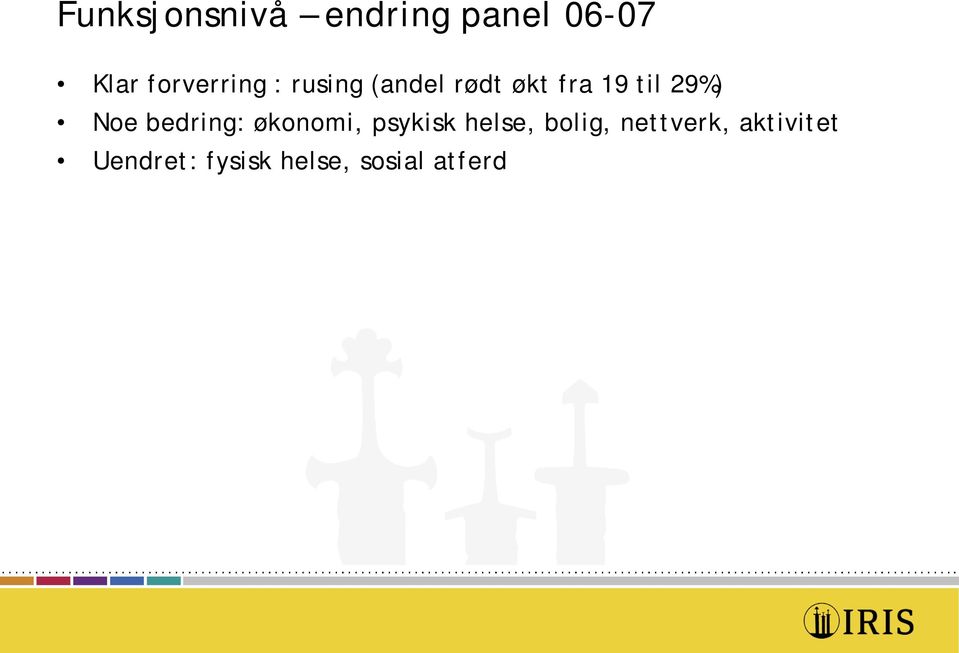 Funksjonsnivå – endring panel 06-07

• Klar forverring : rusing (andel rødt økt fra 19 til 29%)
• Noe bedring: økonomi, psykisk helse, bolig, nettverk, aktivitet
• Uendret: fysisk helse, sosial atferd

IRIS